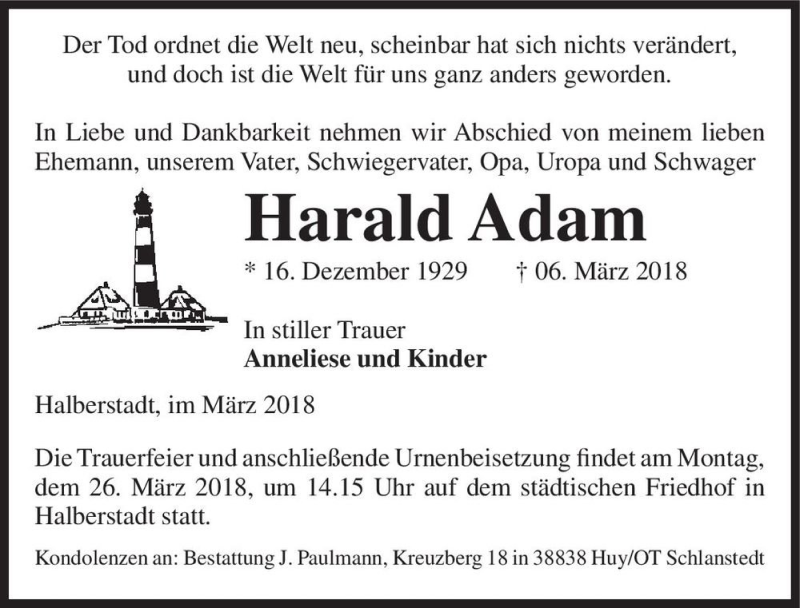 Der Tod ordnet die Welt neu, scheinbar hat sich nichts verändert, und doch ist die Welt für uns ganz anders geworden.

In Liebe und Dankbarkeit nehmen wir Abschied von meinem lieben Ehemann, unserem Vater, Schwiegervater, Opa, Uropa und Schwager

Harald Adam

* 16. Dezember 1929 † 06. März 2018

In stiller Trauer
Anneliese und Kinder

Halberstadt, im März 2018

Die Trauerfeier und anschließende Urnenbeisetzung findet am Montag, dem 26. März 2018, um 14.15 Uhr auf dem städtischen Friedhof in Halberstadt statt.

Kondolenzen an: Bestattung J. Paulmann, Kreuzberg 18 in 38838 Huy/OT Schlanstedt